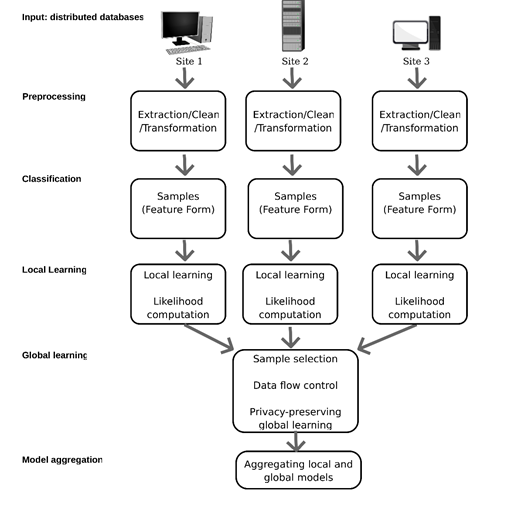 Input: distributed databases

Site 1

Site 2

Site 3

Preprocessing

Extraction/Clean /Transformation

Extraction/Clean /Transformation

Extraction/Clean /Transformation

Classification

Samples (Feature Form)

Samples (Feature Form)

Samples (Feature Form)

Local Learning

Local learning

Likelihood computation

Local learning

Likelihood computation

Local learning

Likelihood computation

Global learning

Sample selection

Data flow control

Privacy-preserving global learning

Model aggregation

Aggregating local and global models